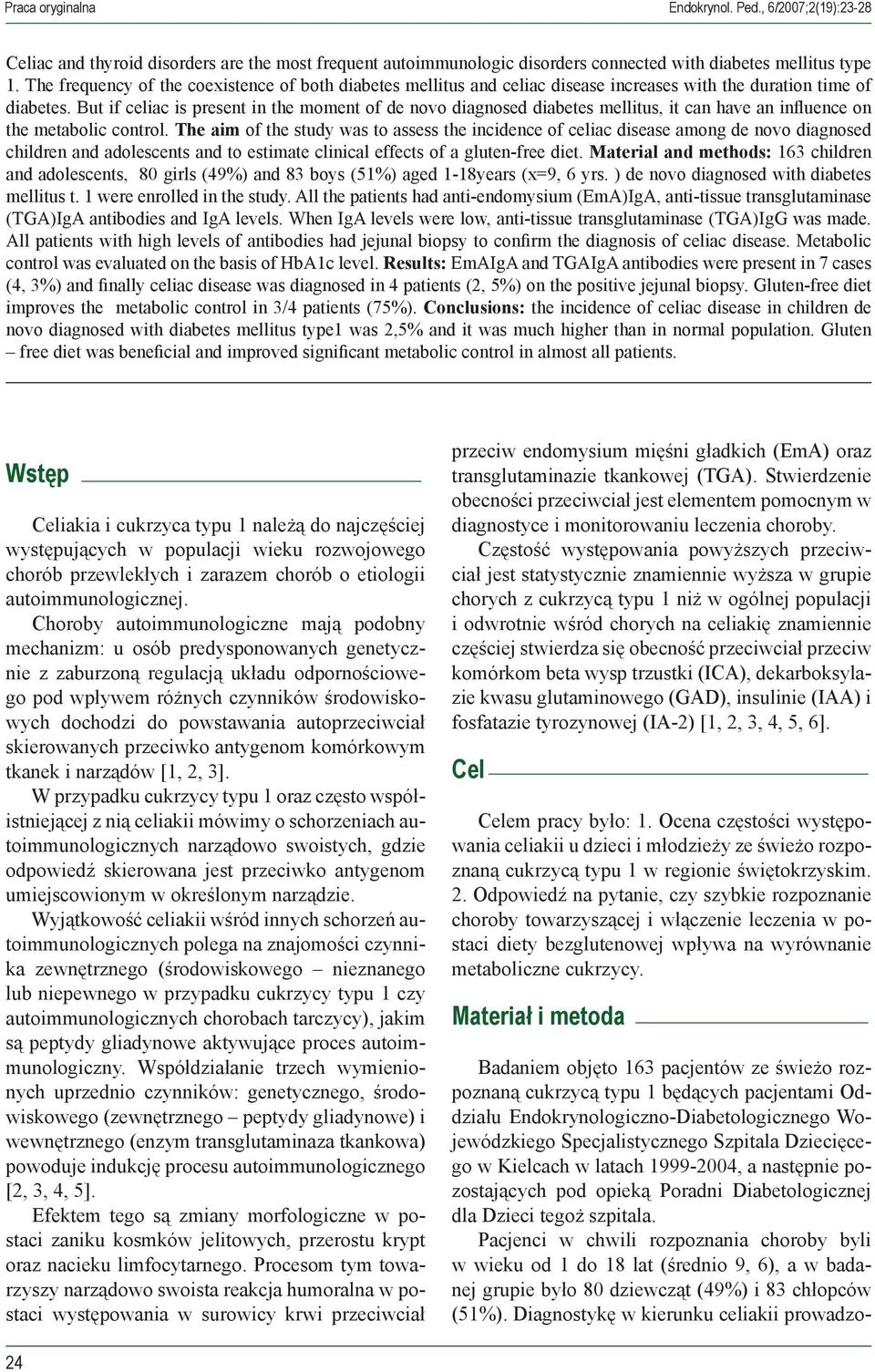 Praca oryginalna Endokrynol. Ped., 6/2007;2(19):23-28

Celiac and thyroid disorders are the most frequent autoimmunologic disorders connected with diabetes mellitus type 1. The frequency of the coexistence of both diabetes mellitus and celiac disease increases with the duration time of diabetes. But if celiac is present in the moment of de novo diagnosed diabetes mellitus, it can have an influence on the metabolic control. The aim of the study was to assess the incidence of celiac disease among de novo diagnosed children and adolescents and to estimate clinical effects of a gluten-free diet. Material and methods: 163 children and adolescents, 80 girls (49%) and 83 boys (51%) aged 1-18years (x=9, 6 yrs. ) de novo diagnosed with diabetes mellitus t. 1 were enrolled in the study. All the patients had anti-endomysium (EmA)IgA, anti-tissue transglutaminase (TGA)IgA antibodies and IgA levels. When IgA levels were low, anti-tissue transglutaminase (TGA)IgG was made. All patients with high levels of antibodies had jejunal biopsy to confirm the diagnosis of celiac disease. Metabolic control was evaluated on the basis of HbA1c level. Results: EmAIgA and TGAIgA antibodies were present in 7 cases (4, 3%) and finally celiac disease was diagnosed in 4 patients (2, 5%) on the positive jejunal biopsy. Gluten-free diet improves the metabolic control in 3/4 patients (75%). Conclusions: the incidence of celiac disease in children de novo diagnosed with diabetes mellitus type1 was 2,5% and it was much higher than in normal population. Gluten – free diet was beneficial and improved significant metabolic control in almost all patients.

Wstęp

Celiakia i cukrzyca typu 1 należą do najczęściej występujących w populacji wieku rozwojowego chorób przewlekłych i zarazem chorób o etiologii autoimmunologicznej.

Choroby autoimmunologiczne mają podobny mechanizm: u osób predysponowanych genetycznie z zaburzoną regulacją układu odpornościowego pod wpływem różnych czynników środowiskowych dochodzi do powstawania autoprzeciwciał skierowanych przeciwko antygenom komórkowym tkanek i narządów [1, 2, 3].

W przypadku cukrzycy typu 1 oraz często współistniejącej z nią celiakii mówimy o schorzeniach autoimmunologicznych narządowo swoistych, gdzie odpowiedź skierowana jest przeciwko antygenom umiejscowionym w określonym narządzie.

Wyjątkowość celiakii wśród innych schorzeń autoimmunologicznych polega na znajomości czynnika zewnętrznego (środowiskowego – nieznanego lub niepewnego w przypadku cukrzycy typu 1 czy autoimmunologicznych chorobach tarczycy), jakim są peptydy gliadynowe aktywujące proces autoimmunologiczny. Współdziałanie trzech wymienionych uprzednio czynników: genetycznego, środowiskowego (zewnętrznego – peptydy gliadynowe) i wewnętrznego (enzym transglutaminaza tkankowa) powoduje indukcję procesu autoimmunologicznego [2, 3, 4, 5].

Efektem tego są zmiany morfologiczne w postaci zaniku kosmków jelitowych, przerostu krypt oraz nacieku limfocytarnego. Procesom tym towarzyszy narządowo swoista reakcja humoralna w postaci występowania w surowicy krwi przeciwciał przeciw endomysium mięśni gładkich (EmA) oraz transglutaminazie tkankowej (TGA). Stwierdzenie obecności przeciwciał jest elementem pomocnym w diagnostyce i monitorowaniu leczenia choroby.

Częstość występowania powyższych przeciwciał jest statystycznie znamiennie wyższa w grupie chorych z cukrzycą typu 1 niż w ogólnej populacji i odwrotnie wśród chorych na celiakię znamiennie częściej stwierdza się obecność przeciwciał przeciw komórkom beta wysp trzustki (ICA), dekarboksylazie kwasu glutaminowego (GAD), insulinie (IAA) i fosfatazie tyrozynowej (IA-2) [1, 2, 3, 4, 5, 6].

Cel

Celem pracy było: 1. Ocena częstości występowania celiakii u dzieci i młodzieży ze świeżo rozpoznaną cukrzycą typu 1 w regionie świętokrzyskim. 2. Odpowiedź na pytanie, czy szybkie rozpoznanie choroby towarzyszącej i włączenie leczenia w postaci diety bezglutenowej wpływa na wyrównanie metaboliczne cukrzycy.

Materiał i metoda

Badaniem objęto 163 pacjentów ze świeżo rozpoznaną cukrzycą typu 1 będących pacjentami Oddziału Endokrynologiczno-Diabetologicznego Wojewódzkiego Specjalistycznego Szpitala Dziecięcego w Kielcach w latach 1999-2004, a następnie pozostających pod opieką Poradni Diabetologicznej dla Dzieci tegoż szpitala.

Pacjenci w chwili rozpoznania choroby byli w wieku od 1 do 18 lat (średnio 9, 6), a w badanej grupie było 80 dziewcząt (49%) i 83 chłopców (51%). Diagnostykę w kierunku celiakii prowadzo-

24